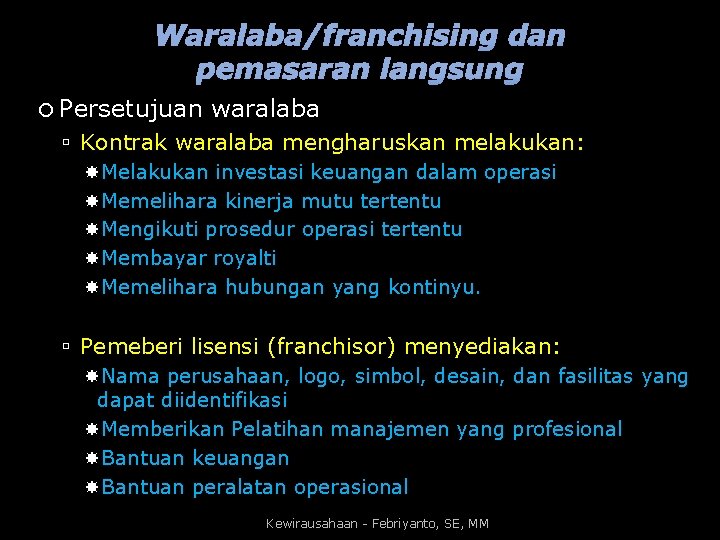 Waralaba/franchising dan pemasaran langsung

Persetujuan waralaba

Kontrak waralaba mengharuskan melakukan:

Melakukan investasi keuangan dalam operasi

Memelihara kinerja mutu tertentu

Mengikuti prosedur operasi tertentu

Membayar royalti

Memelihara hubungan yang kontinyu.

Pemeberi lisensi (franchisor) menyediakan:

Nama perusahaan, logo, simbol, desain, dan fasilitas yang dapat diidentifikasi

Memberikan Pelatihan manajemen yang profesional

Bantuan keuangan

Bantuan peralatan operasional

Kewirausahaan - Febriyanto, SE, MM